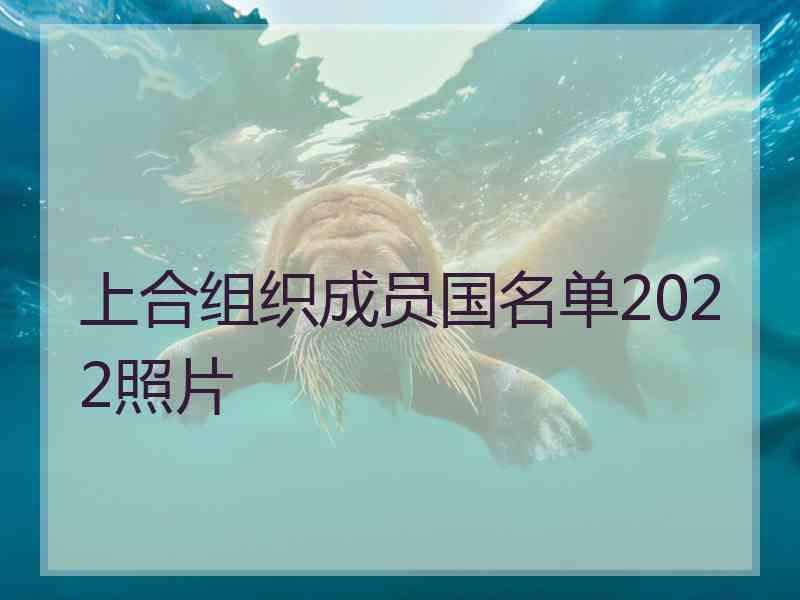 上合组织成员国名单2022照片